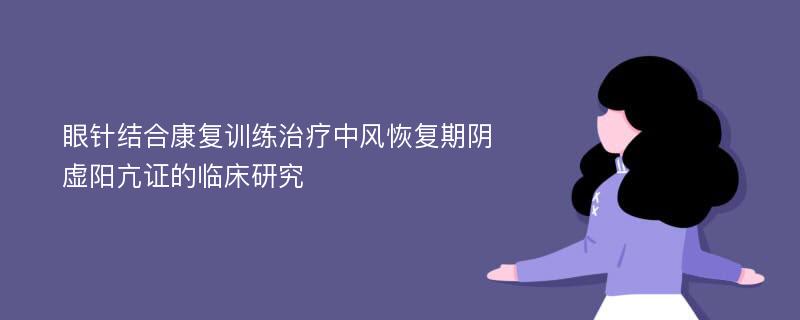 眼针结合康复训练治疗中风恢复期阴虚阳亢证的临床研究